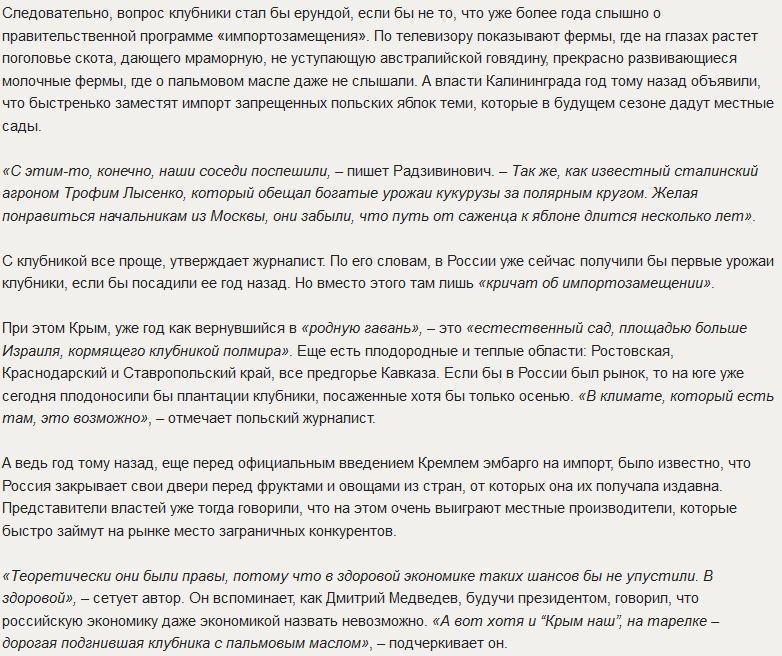 Следовательно, вопрос клубники стал бы ерундой, если бы не то, что уже более года слышно о правительственной программе «импортозамещения». По телевизору показывают фермы, где на глазах растет поголовье скота, дающего мраморную, не уступающую австралийской говядину, прекрасно развивающиеся молочные фермы, где о пальмовом масле даже не слышали. А власти Калининграда год тому назад объявили, что быстренько заместят импорт запрещенных польских яблок теми, которые в будущем сезоне дадут местные сады.

«С этим-то, конечно, наши соседи поспешили, – пишет Радзивинович. – Так же, как известный сталинский агроном Трофим Лысенко, который обещал богатые урожаи кукурузы за полярным кругом. Желая понравиться начальникам из Москвы, они забыли, что путь от саженца к яблоне длится несколько лет».

С клубникой все проще, утверждает журналист. По его словам, в России уже сейчас получили бы первые урожаи клубники, если бы посадили ее год назад. Но вместо этого там лишь «кричат об импортозамещении».

При этом Крым, уже год как вернувшийся в «родную гавань», – это «естественный сад, площадью больше Израиля, кормящего клубникой полмира». Еще есть плодородные и теплые области: Ростовская, Краснодарский и Ставропольский край, все предгорье Кавказа. Если бы в России был рынок, то на юге уже сегодня плодоносили бы плантации клубники, посаженные хотя бы только осенью. «В климате, который есть там, это возможно», – отмечает польский журналист.

А ведь год тому назад, еще перед официальным введением Кремлем эмбарго на импорт, было известно, что Россия закрывает свои двери перед фруктами и овощами из стран, от которых она их получала издавна. Представители властей уже тогда говорили, что на этом очень выиграют местные производители, которые быстро займут на рынке место заграничных конкурентов.

«Теоретически они были правы, потому что в здоровой экономике таких шансов бы не упустили. В здоровой», – сетует автор. Он вспоминает, как Дмитрий Медведев, будучи президентом, говорил, что российскую экономику даже экономикой назвать невозможно. «А вот хотя и "Крым наш", на тарелке – дорогая подгнившая клубника с пальмовым маслом», – подчеркивает он.